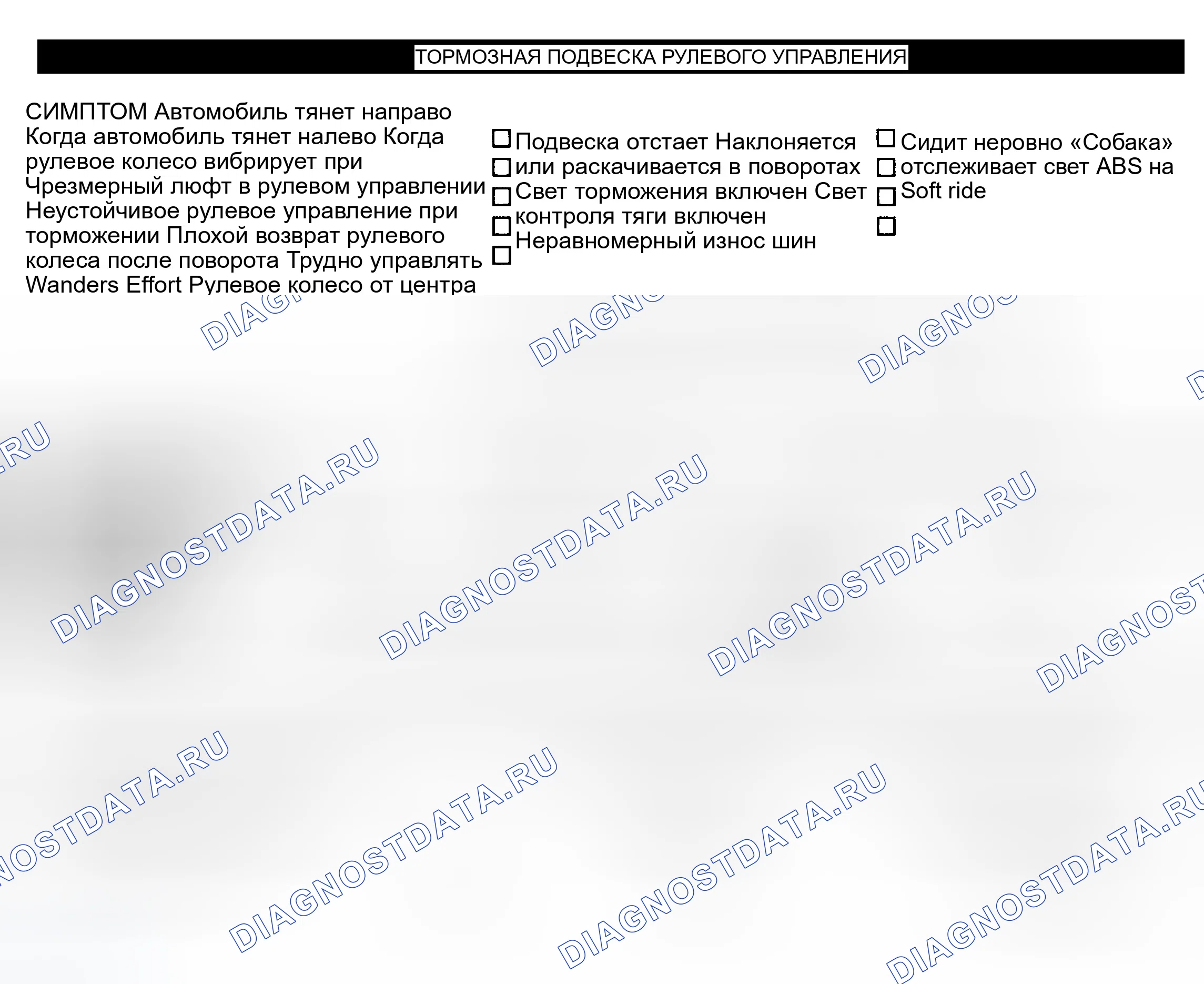 ТОРМОЗНАЯ ПОДВЕСКА РУЛЕВОГО УПРАВЛЕНИЯ

СИМПТОМ Автомобиль тянет направо Когда автомобиль тянет налево Когда рулевое колесо вибрирует при Чрезмерный люфт в рулевом управлении Неустойчивое рулевое управление при торможении Плохой возврат рулевого колеса после поворота Трудно управлять Wanders Effort Рулевое колесо от центра

☐ Подвеска отстает Наклоняется
☐ или раскачивается в поворотах
☐ Свет торможения включен Свет
☐ контроля тяги включен
☐ Неравномерный износ шин

☐ Сидит неровно «Собака»
☐ отслеживает свет ABS на
☐ Soft ride
☐

DIAGNOSTDATA.RU